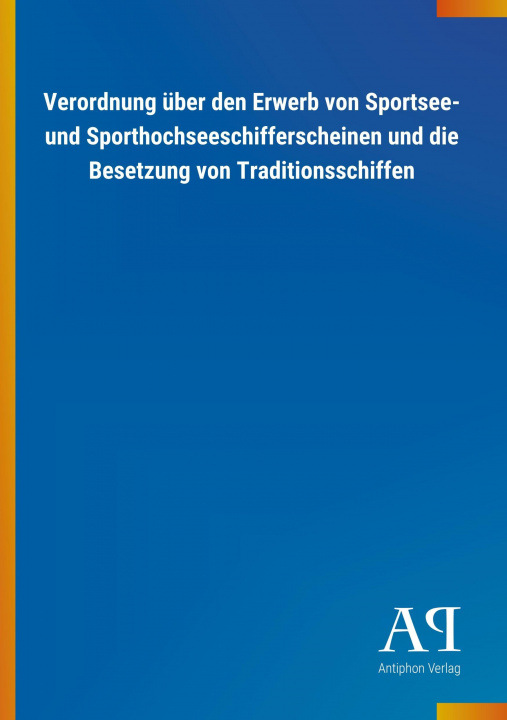 Verordnung über den Erwerb von Sportsee- und Sporthochseeschifferscheinen und die Besetzung von Traditionsschiffen

AP

Antiphon Verlag